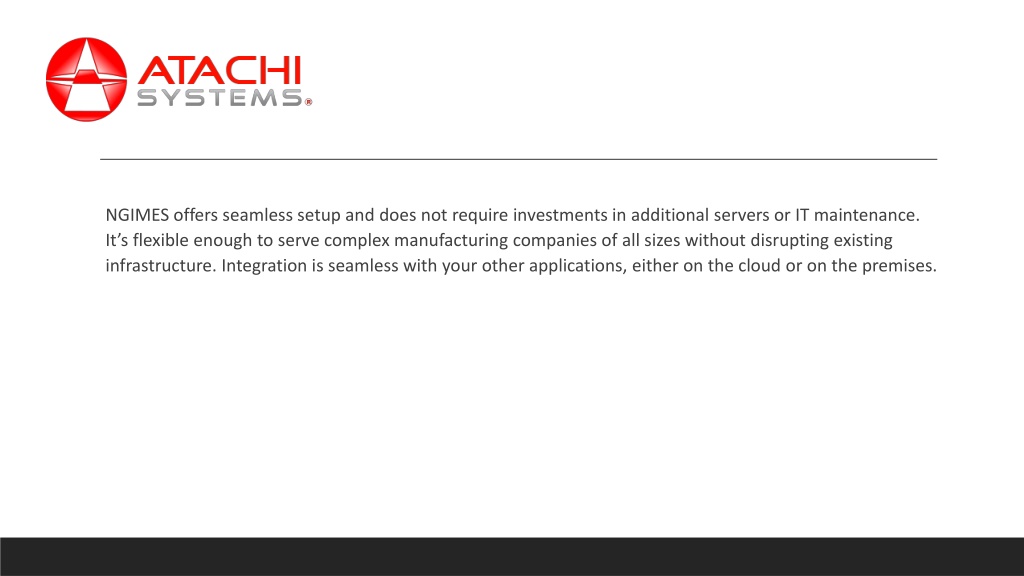 ATACHI SYSTEMS®

NGIMES offers seamless setup and does not require investments in additional servers or IT maintenance. It’s flexible enough to serve complex manufacturing companies of all sizes without disrupting existing infrastructure. Integration is seamless with your other applications, either on the cloud or on the premises.